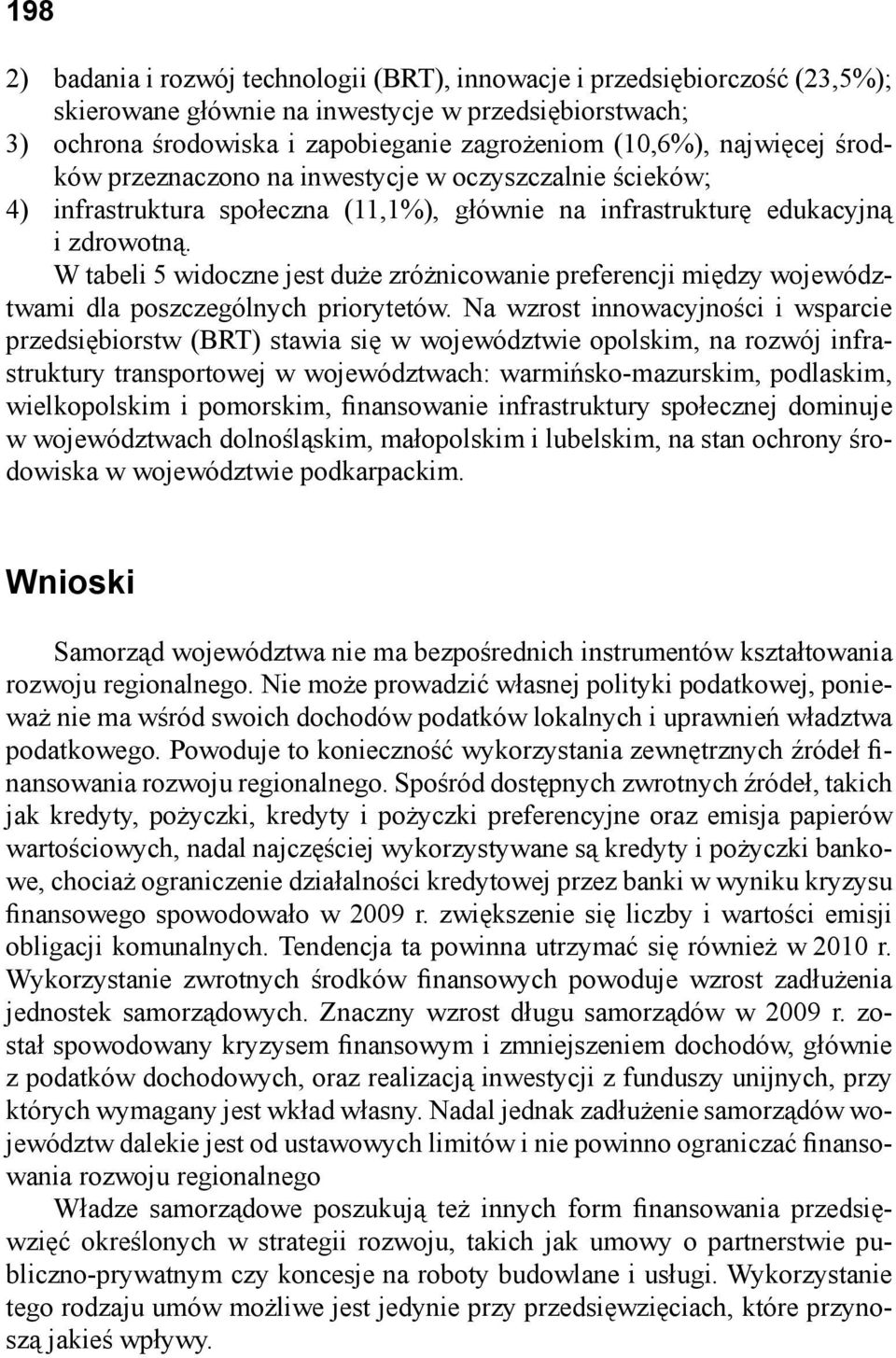 198

2) badania i rozwój technologii (BRT), innowacje i przedsiębiorczość (23,5%); skierowane głównie na inwestycje w przedsiębiorstwach;
3) ochrona środowiska i zapobieganie zagrożeniom (10,6%), najwięcej środków przeznaczono na inwestycje w oczyszczalnie ścieków;
4) infrastruktura społeczna (11,1%), głównie na infrastrukturę edukacyjną i zdrowotną.

W tabeli 5 widoczne jest duże zróżnicowanie preferencji między województwami dla poszczególnych priorytetów. Na wzrost innowacyjności i wsparcie przedsiębiorstw (BRT) stawia się w województwie opolskim, na rozwój infrastruktury transportowej w województwach: warmińsko-mazurskim, podlaskim, wielkopolskim i pomorskim, finansowanie infrastruktury społecznej dominuje w województwach dolnośląskim, małopolskim i lubelskim, na stan ochrony środowiska w województwie podkarpackim.

Wnioski

Samorząd województwa nie ma bezpośrednich instrumentów kształtowania rozwoju regionalnego. Nie może prowadzić własnej polityki podatkowej, ponieważ nie ma wśród swoich dochodów podatków lokalnych i uprawnień władztwa podatkowego. Powoduje to konieczność wykorzystania zewnętrznych źródeł finansowania rozwoju regionalnego. Spośród dostępnych zwrotnych źródeł, takich jak kredyty, pożyczki, kredyty i pożyczki preferencyjne oraz emisja papierów wartościowych, nadal najczęściej wykorzystywane są kredyty i pożyczki bankowe, chociaż ograniczenie działalności kredytowej przez banki w wyniku kryzysu finansowego spowodowało w 2009 r. zwiększenie się liczby i wartości emisji obligacji komunalnych. Tendencja ta powinna utrzymać się również w 2010 r. Wykorzystanie zwrotnych środków finansowych powoduje wzrost zadłużenia jednostek samorządowych. Znaczny wzrost długu samorządów w 2009 r. został spowodowany kryzysem finansowym i zmniejszeniem dochodów, głównie z podatków dochodowych, oraz realizacją inwestycji z funduszy unijnych, przy których wymagany jest wkład własny. Nadal jednak zadłużenie samorządów województw dalekie jest od ustawowych limitów i nie powinno ograniczać finansowania rozwoju regionalnego

Władze samorządowe poszukują też innych form finansowania przedsięwzięć określonych w strategii rozwoju, takich jak umowy o partnerstwie publiczno-prywatnym czy koncesje na roboty budowlane i usługi. Wykorzystanie tego rodzaju umów możliwe jest jedynie przy przedsięwzięciach, które przynoszą jakieś wpływy.